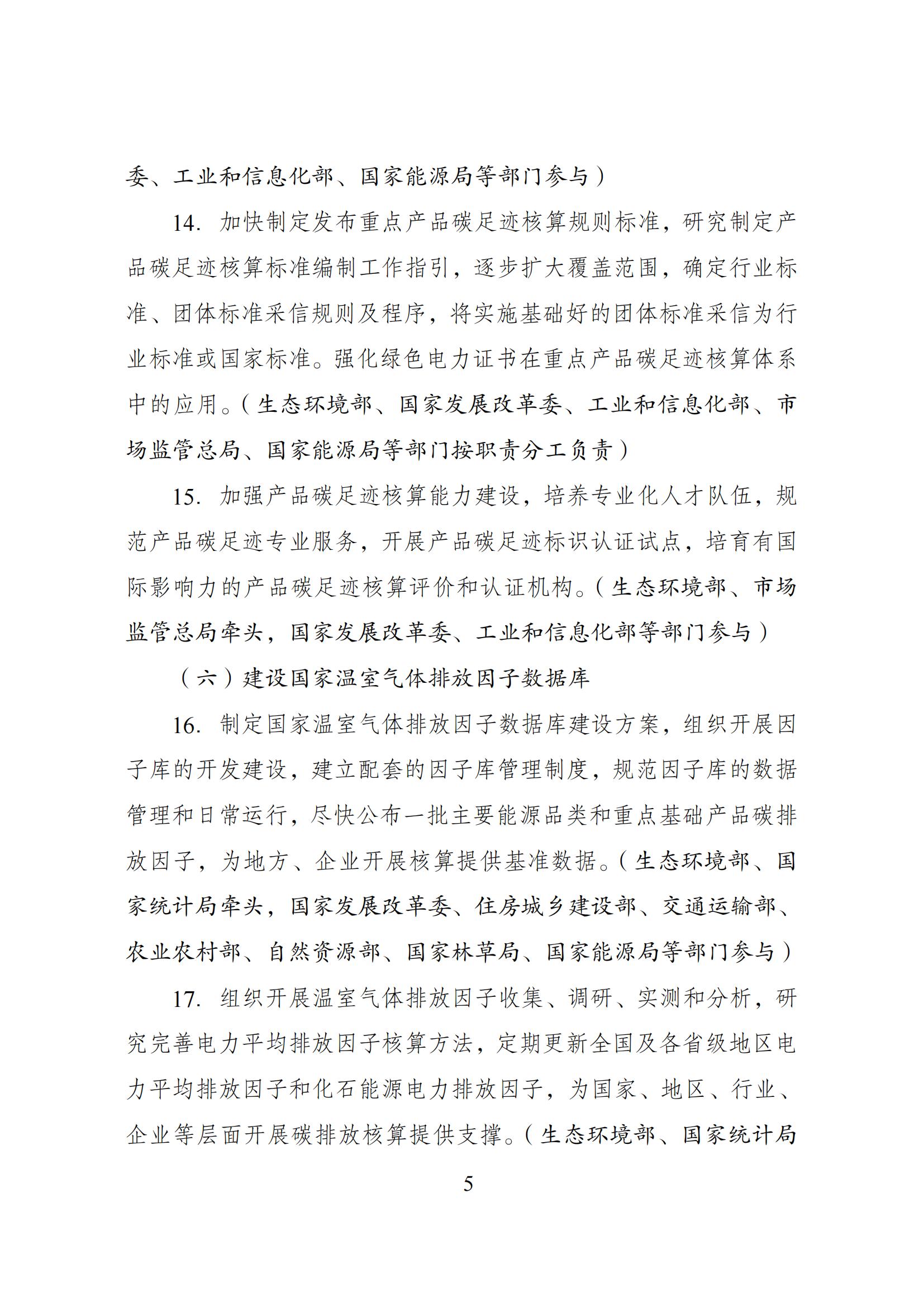 委、工业和信息化部、国家能源局等部门参与）

14. 加快制定发布重点产品碳足迹核算规则标准，研究制定产品碳足迹核算标准编制工作指引，逐步扩大覆盖范围，确定行业标准、团体标准采信规则及程序，将实施基础好的团体标准采信为行业标准或国家标准。强化绿色电力证书在重点产品碳足迹核算体系中的应用。（生态环境部、国家发展改革委、工业和信息化部、市场监管总局、国家能源局等部门按职责分工负责）

15. 加强产品碳足迹核算能力建设，培养专业化人才队伍，规范产品碳足迹专业服务，开展产品碳足迹标识认证试点，培育有国际影响力的产品碳足迹核算评价和认证机构。（生态环境部、市场监管总局牵头，国家发展改革委、工业和信息化部等部门参与）

（六）建设国家温室气体排放因子数据库

16. 制定国家温室气体排放因子数据库建设方案，组织开展因子库的开发建设，建立配套的因子库管理制度，规范因子库的数据管理和日常运行，尽快公布一批主要能源品类和重点基础产品碳排放因子，为地方、企业开展核算提供基准数据。（生态环境部、国家统计局牵头，国家发展改革委、住房城乡建设部、交通运输部、农业农村部、自然资源部、国家林草局、国家能源局等部门参与）

17. 组织开展温室气体排放因子收集、调研、实测和分析，研究完善电力平均排放因子核算方法，定期更新全国及各省级地区电力平均排放因子和化石能源电力排放因子，为国家、地区、行业、企业等层面开展碳排放核算提供支撑。（生态环境部、国家统计局

5